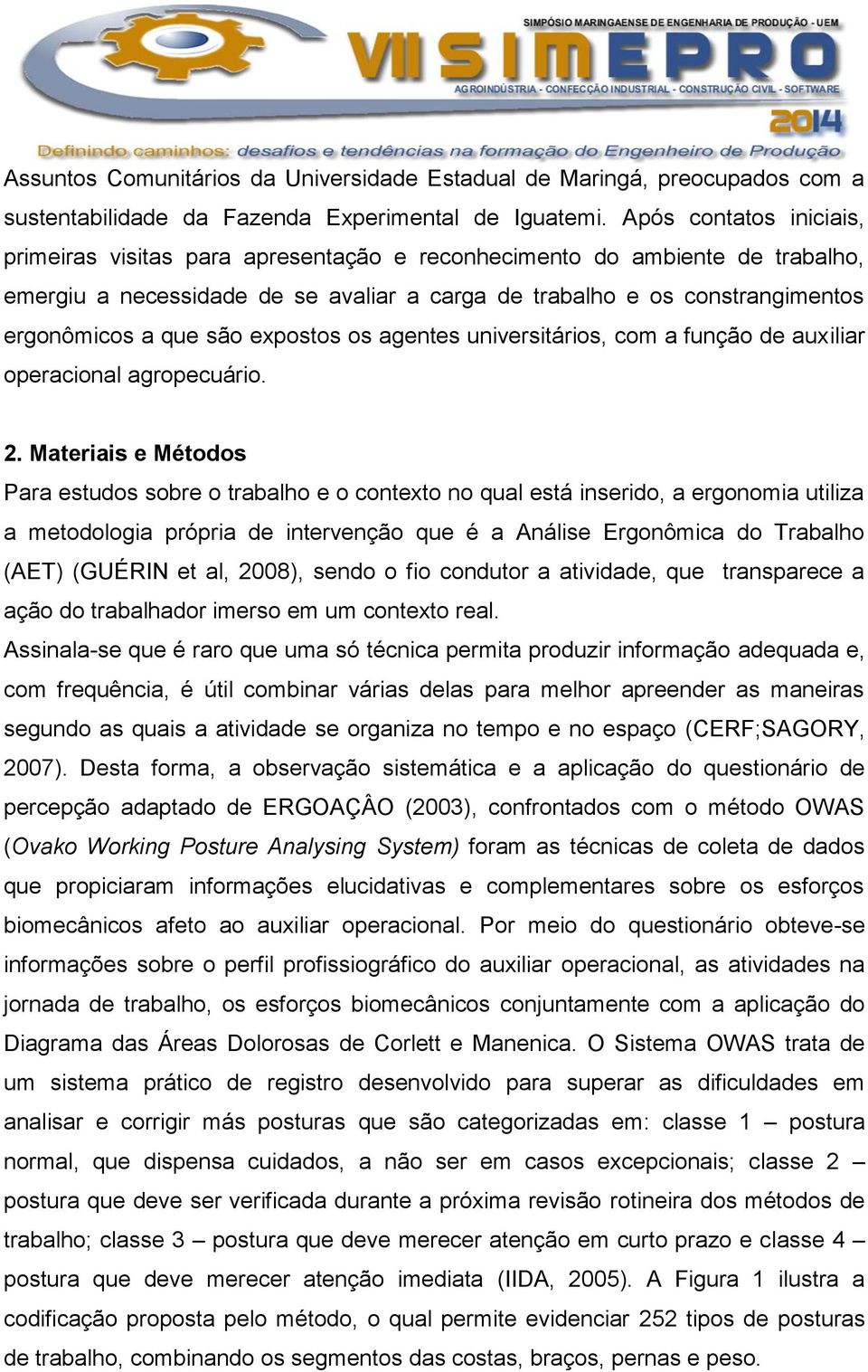 SIMPÓSIO MARINGAENSE DE ENGENHARIA DE PRODUÇÃO - UEM
VII SIMEPRO
AGROINDÚSTRIA - CONFECÇÃO INDUSTRIAL - CONSTRUÇÃO CIVIL - SOFTWARE
2014
Definindo caminhos: desafios e tendências na formação do Engenheiro de Produção

Assuntos Comunitários da Universidade Estadual de Maringá, preocupados com a sustentabilidade da Fazenda Experimental de Iguatemi. Após contatos iniciais, primeiras visitas para apresentação e reconhecimento do ambiente de trabalho, emergiu a necessidade de se avaliar a carga de trabalho e os constrangimentos ergonômicos a que são expostos os agentes universitários, com a função de auxiliar operacional agropecuário.

2. Materiais e Métodos
Para estudos sobre o trabalho e o contexto no qual está inserido, a ergonomia utiliza a metodologia própria de intervenção que é a Análise Ergonômica do Trabalho (AET) (GUÉRIN et al, 2008), sendo o fio condutor a atividade, que transparece a ação do trabalhador imerso em um contexto real.
Assinala-se que é raro que uma só técnica permita produzir informação adequada e, com frequência, é útil combinar várias delas para melhor apreender as maneiras segundo as quais a atividade se organiza no tempo e no espaço (CERF;SAGORY, 2007). Desta forma, a observação sistemática e a aplicação do questionário de percepção adaptado de ERGOAÇÂO (2003), confrontados com o método OWAS (Ovako Working Posture Analysing System) foram as técnicas de coleta de dados que propiciaram informações elucidativas e complementares sobre os esforços biomecânicos afeto ao auxiliar operacional. Por meio do questionário obteve-se informações sobre o perfil profissiográfico do auxiliar operacional, as atividades na jornada de trabalho, os esforços biomecânicos conjuntamente com a aplicação do Diagrama das Áreas Dolorosas de Corlett e Manenica. O Sistema OWAS trata de um sistema prático de registro desenvolvido para superar as dificuldades em analisar e corrigir más posturas que são categorizadas em: classe 1 – postura normal, que dispensa cuidados, a não ser em casos excepcionais; classe 2 – postura que deve ser verificada durante a próxima revisão rotineira dos métodos de trabalho; classe 3 – postura que deve merecer atenção em curto prazo e classe 4 – postura que deve merecer atenção imediata (IIDA, 2005). A Figura 1 ilustra a codificação proposta pelo método, o qual permite evidenciar 252 tipos de posturas de trabalho, combinando os segmentos das costas, braços, pernas e peso.